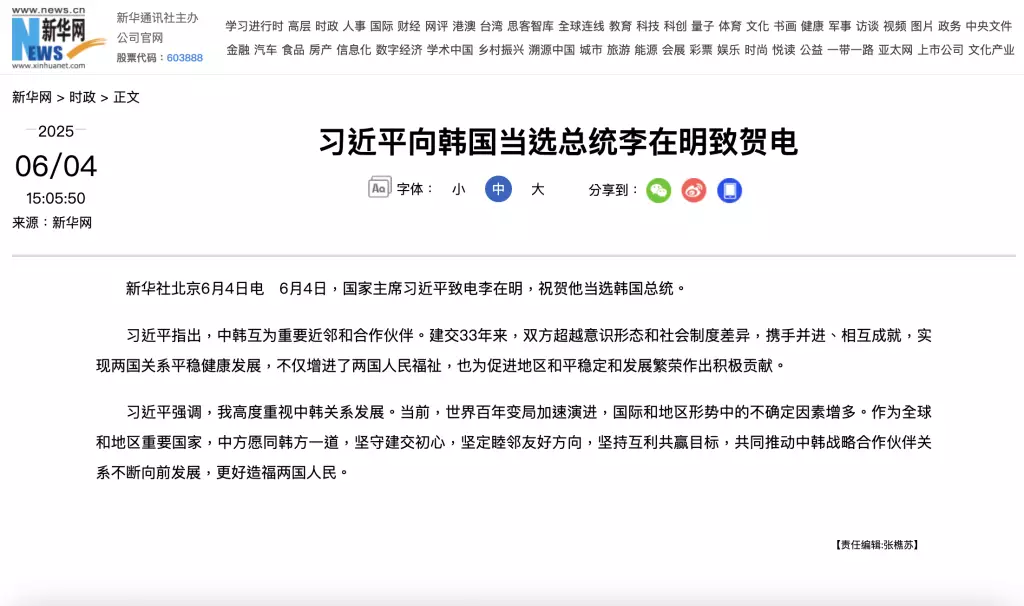 www.news.cn
新华网
NEWS
www.xinhuanet.com

新华通讯社主办
公司官网
股票代码：603888

学习进行时 高层 时政 人事 国际 财经 网评 港澳 台湾 思客智库 全球连线 教育 科技 科创 量子 体育 文化 书画 健康 军事 访谈 视频 图片 政务 中央文件
金融 汽车 食品 房产 信息化 数字经济 学术中国 乡村振兴 溯源中国 城市 旅游 能源 会展 彩票 娱乐 时尚 悦读 公益 一带一路 亚太网 上市公司 文化产业

新华网 > 时政 > 正文

2025
06/04
15:05:50
来源：新华网

习近平向韩国当选总统李在明致贺电

字体： 小 中 大 分享到：

新华社北京6月4日电 6月4日，国家主席习近平致电李在明，祝贺他当选韩国总统。

习近平指出，中韩互为重要近邻和合作伙伴。建交33年来，双方超越意识形态和社会制度差异，携手并进、相互成就，实现两国关系平稳健康发展，不仅增进了两国人民福祉，也为促进地区和平稳定和发展繁荣作出积极贡献。

习近平强调，我高度重视中韩关系发展。当前，世界百年变局加速演进，国际和地区形势中的不确定因素增多。作为全球和地区重要国家，中方愿同韩方一道，坚守建交初心，坚定睦邻友好方向，坚持互利共赢目标，共同推动中韩战略合作伙伴关系不断向前发展，更好造福两国人民。

【责任编辑:张樵苏】